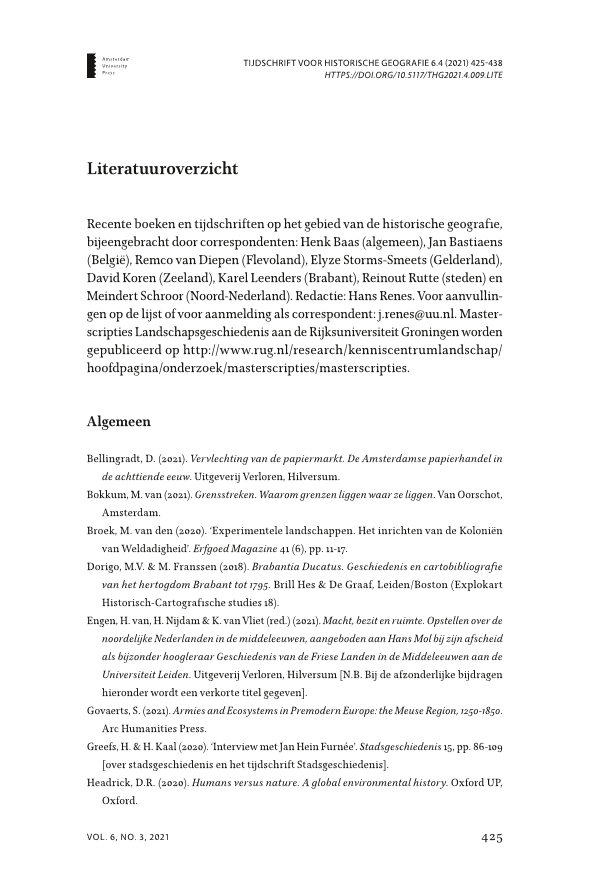 Amsterdam University Press

TIJDSCHRIFT VOOR HISTORISCHE GEOGRAFIE 6.4 (2021) 425-438
HTTPS://DOI.ORG/10.5117/THG2021.4.009.LITE

Literatuuroverzicht

Recente boeken en tijdschriften op het gebied van de historische geografie, bijeengebracht door correspondenten: Henk Baas (algemeen), Jan Bastiaens (België), Remco van Diepen (Flevoland), Elyze Storms-Smeets (Gelderland), David Koren (Zeeland), Karel Leenders (Brabant), Reinout Rutte (steden) en Meindert Schroor (Noord-Nederland). Redactie: Hans Renes. Voor aanvullingen op de lijst of voor aanmelding als correspondent: j.renes@uu.nl. Masterscripties Landschapsgeschiedenis aan de Rijksuniversiteit Groningen worden gepubliceerd op http://www.rug.nl/research/kenniscentrumlandschap/hoofdpagina/onderzoek/masterscripties/masterscripties.

Algemeen

Bellingradt, D. (2021). Vervlechting van de papiermarkt. De Amsterdamse papierhandel in de achttiende eeuw. Uitgeverij Verloren, Hilversum.

Bokkum, M. van (2021). Grensstreken. Waarom grenzen liggen waar ze liggen. Van Oorschot, Amsterdam.

Broek, M. van den (2020). 'Experimentele landschappen. Het inrichten van de Koloniën van Weldadigheid'. Erfgoed Magazine 41 (6), pp. 11-17.

Dorigo, M.V. & M. Franssen (2018). Brabantia Ducatus. Geschiedenis en cartobibliografie van het hertogdom Brabant tot 1795. Brill Hes & De Graaf, Leiden/Boston (Explokart Historisch-Cartografische studies 18).

Engen, H. van, H. Nijdam & K. van Vliet (red.) (2021). Macht, bezit en ruimte. Opstellen over de noordelijke Nederlanden in de middeleeuwen, aangeboden aan Hans Mol bij zijn afscheid als bijzonder hoogleraar Geschiedenis van de Friese Landen in de Middeleeuwen aan de Universiteit Leiden. Uitgeverij Verloren, Hilversum [N.B. Bij de afzonderlijke bijdragen hieronder wordt een verkorte titel gegeven].

Govaerts, S. (2021). Armies and Ecosystems in Premodern Europe: the Meuse Region, 1250-1850. Arc Humanities Press.

Greefs, H. & H. Kaal (2020). 'Interview met Jan Hein Furnée'. Stadsgeschiedenis 15, pp. 86-109 [over stadsgeschiedenis en het tijdschrift Stadsgeschiedenis].

Headrick, D.R. (2020). Humans versus nature. A global environmental history. Oxford UP, Oxford.

VOL. 6, NO. 3, 2021

425